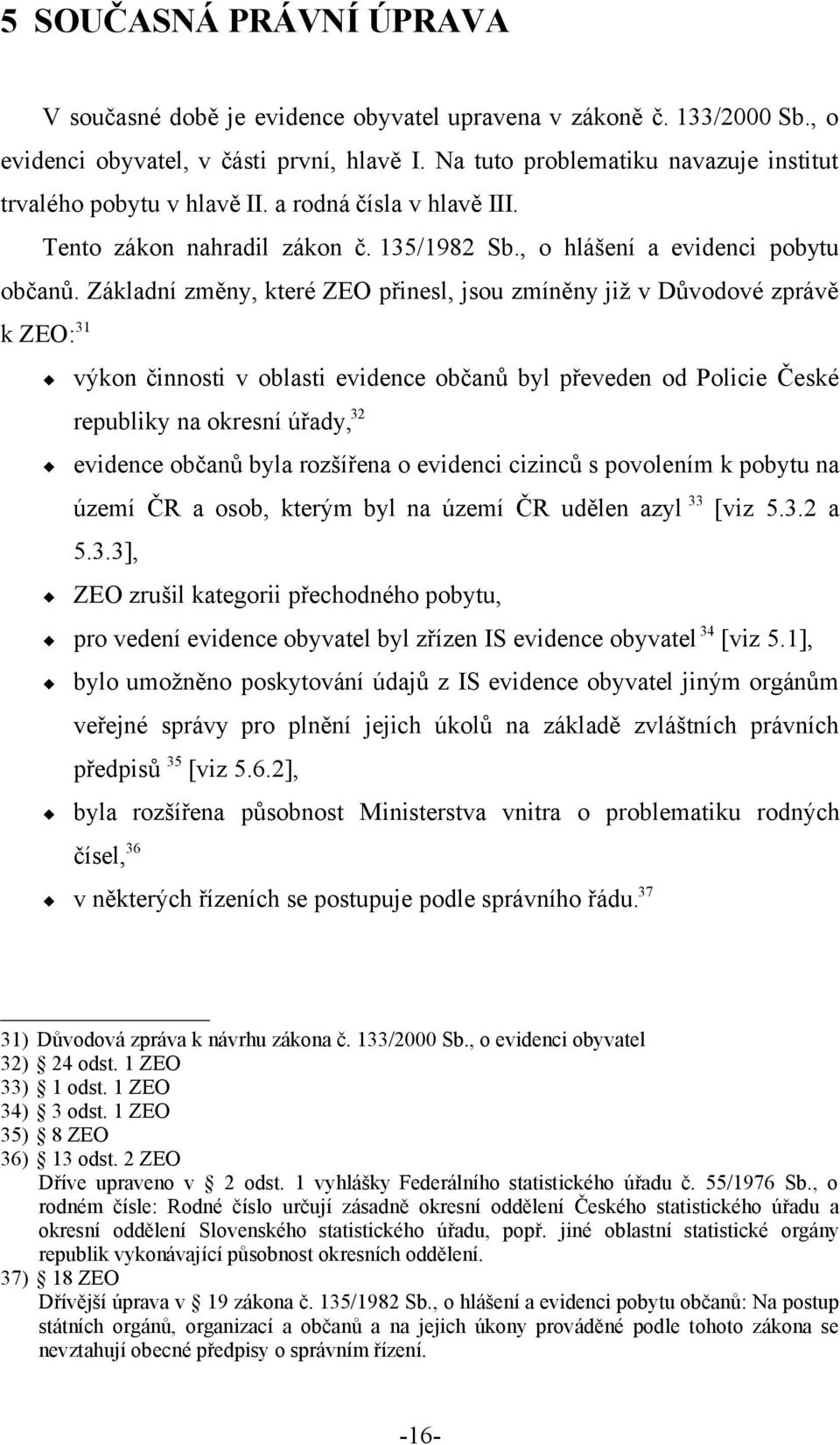 5 SOUČASNÁ PRÁVNÍ ÚPRAVA

V současné době je evidence obyvatel upravena v zákoně č. 133/2000 Sb., o evidenci obyvatel, v části první, hlavě I. Na tuto problematiku navazuje institut trvalého pobytu v hlavě II. a rodná čísla v hlavě III.

Tento zákon nahradil zákon č. 135/1982 Sb., o hlášení a evidenci pobytu občanů. Základní změny, které ZEO přinesl, jsou zmíněny již v Důvodové zprávě k ZEO:$^{31}$

výkon činnosti v oblasti evidence občanů byl převeden od Policie České republiky na okresní úřady,$^{32}$

evidence občanů byla rozšířena o evidenci cizinců s povolením k pobytu na území ČR a osob, kterým byl na území ČR udělen azyl $^{33}$ [viz 5.3.2 a 5.3.3],

ZEO zrušil kategorii přechodného pobytu,

pro vedení evidence obyvatel byl zřízen IS evidence obyvatel $^{34}$ [viz 5.1],

bylo umožněno poskytování údajů z IS evidence obyvatel jiným orgánům veřejné správy pro plnění jejich úkolů na základě zvláštních právních předpisů $^{35}$ [viz 5.6.2],

byla rozšířena působnost Ministerstva vnitra o problematiku rodných čísel,$^{36}$

v některých řízeních se postupuje podle správního řádu.$^{37}$

31) Důvodová zpráva k návrhu zákona č. 133/2000 Sb., o evidenci obyvatel
32) 24 odst. 1 ZEO
33) 1 odst. 1 ZEO
34) 3 odst. 1 ZEO
35) 8 ZEO
36) 13 odst. 2 ZEO
Dříve upraveno v 2 odst. 1 vyhlášky Federálního statistického úřadu č. 55/1976 Sb., o rodném čísle: Rodné číslo určují zásadně okresní oddělení Českého statistického úřadu a okresní oddělení Slovenského statistického úřadu, popř. jiné oblastní statistické orgány republik vykonávající působnost okresních oddělení.
37) 18 ZEO
Dřívější úprava v 19 zákona č. 135/1982 Sb., o hlášení a evidenci pobytu občanů: Na postup státních orgánů, organizací a občanů a na jejich úkony prováděné podle tohoto zákona se nevztahují obecné předpisy o správním řízení.

-16-